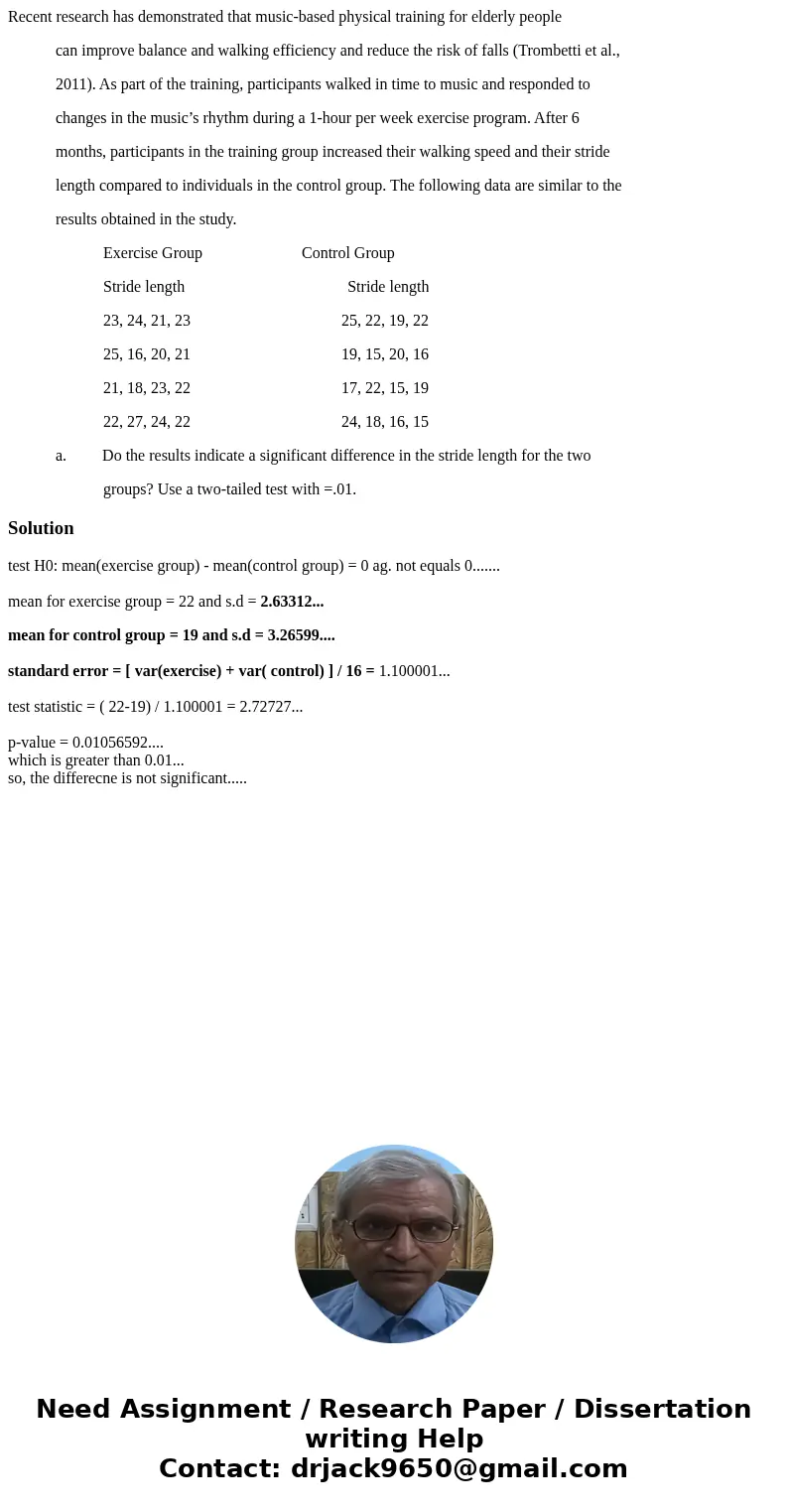 Recent research has demonstrated that music-based physical training for elderly people can improve balance and walking efficiency and reduce the risk of falls (Trombetti et al., 2011). As part of the training, participants walked in time to music and responded to changes in the music's rhythm during a 1-hour per week exercise program. After 6 months, participants in the training group increased their walking speed and their stride length compared to individuals in the control group. The following data are similar to the results obtained in the study.

| Exercise Group | Control Group |
|---|---|
| Stride length | Stride length |
| 23, 24, 21, 23 | 25, 22, 19, 22 |
| 25, 16, 20, 21 | 19, 15, 20, 16 |
| 21, 18, 23, 22 | 17, 22, 15, 19 |
| 22, 27, 24, 22 | 24, 18, 16, 15 |

a. Do the results indicate a significant difference in the stride length for the two groups? Use a two-tailed test with =.01.

Solution

test H0: mean(exercise group) - mean(control group) = 0 ag. not equals 0.......

mean for exercise group = 22 and s.d = 2.63312...

mean for control group = 19 and s.d = 3.26599....

standard error = [ var(exercise) + var( control) ] / 16 = 1.100001...

test statistic = ( 22-19) / 1.100001 = 2.72727...

p-value = 0.01056592....
which is greater than 0.01...
so, the differecne is not significant.....

Need Assignment / Research Paper / Dissertation writing Help
Contact: drjack9650@gmail.com